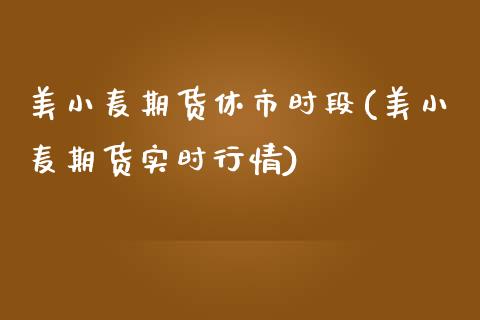 美小麦期货休市时段(美小麦期货实时行情)